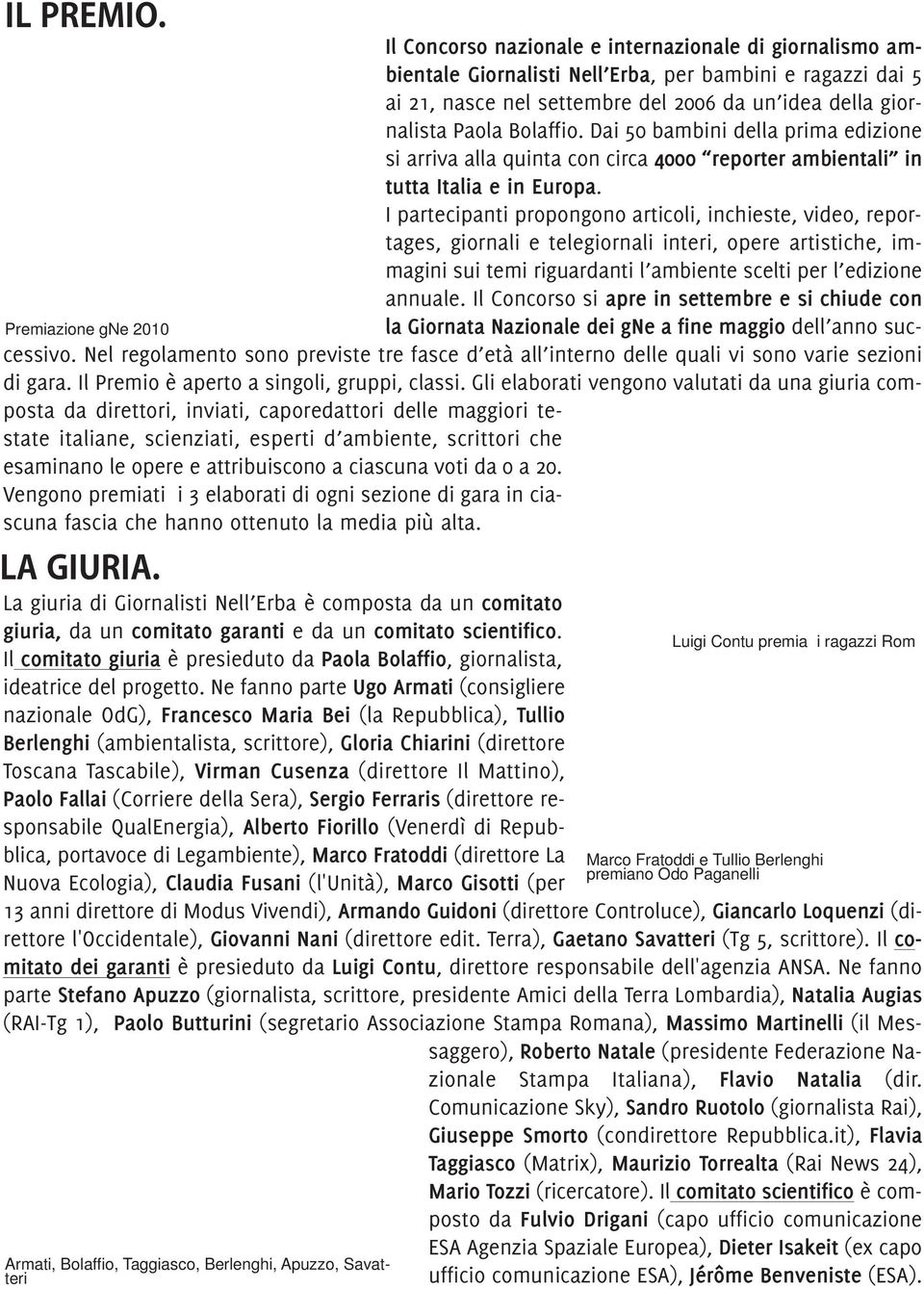 IL PREMIO.

Il Concorso nazionale e internazionale di giornalismo ambientale Giornalisti Nell'Erba, per bambini e ragazzi dai 5 ai 21, nasce nel settembre del 2006 da un'idea della giornalista Paola Bolaffio. Dai 50 bambini della prima edizione si arriva alla quinta con circa 4000 "reporter ambientali" in tutta Italia e in Europa.

I partecipanti propongono articoli, inchieste, video, reportages, giornali e telegiornali interi, opere artistiche, immagini sui temi riguardanti l'ambiente scelti per l'edizione annuale. Il Concorso si apre in settembre e si chiude con la Giornata Nazionale dei gNe a fine maggio dell'anno successivo. Nel regolamento sono previste tre fasce d'età all'interno delle quali vi sono varie sezioni di gara. Il Premio è aperto a singoli, gruppi, classi. Gli elaborati vengono valutati da una giuria composta da direttori, inviati, caporedattori delle maggiori testate italiane, scienziati, esperti d'ambiente, scrittori che esaminano le opere e attribuiscono a ciascuna voti da 0 a 20. Vengono premiati i 3 elaborati di ogni sezione di gara in ciascuna fascia che hanno ottenuto la media più alta.

Premiazione gNe 2010

LA GIURIA.

La giuria di Giornalisti Nell'Erba è composta da un comitato giuria, da un comitato garanti e da un comitato scientifico. Il comitato giuria è presieduto da Paola Bolaffio, giornalista, ideatrice del progetto. Ne fanno parte Ugo Armati (consigliere nazionale OdG), Francesco Maria Bei (la Repubblica), Tullio Berlenghi (ambientalista, scrittore), Gloria Chiarini (direttore Toscana Tascabile), Virman Cusenza (direttore Il Mattino), Paolo Fallai (Corriere della Sera), Sergio Ferraris (direttore responsabile QualEnergia), Alberto Fiorillo (Venerdì di Repubblica, portavoce di Legambiente), Marco Fratoddi (direttore La Nuova Ecologia), Claudia Fusani (l'Unità), Marco Gisotti (per 13 anni direttore di Modus Vivendi), Armando Guidoni (direttore Controluce), Giancarlo Loquenzi (direttore l'Occidentale), Giovanni Nani (direttore edit. Terra), Gaetano Savatteri (Tg 5, scrittore). Il comitato dei garanti è presieduto da Luigi Contu, direttore responsabile dell'agenzia ANSA. Ne fanno parte Stefano Apuzzo (giornalista, scrittore, presidente Amici della Terra Lombardia), Natalia Augias (RAI-Tg 1), Paolo Butturini (segretario Associazione Stampa Romana), Massimo Martinelli (il Messaggero), Roberto Natale (presidente Federazione Nazionale Stampa Italiana), Flavio Natalia (dir. Comunicazione Sky), Sandro Ruotolo (giornalista Rai), Giuseppe Smorto (condirettore Repubblica.it), Flavia Taggiasco (Matrix), Maurizio Torrealta (Rai News 24), Mario Tozzi (ricercatore). Il comitato scientifico è composto da Fulvio Drigani (capo ufficio comunicazione ESA Agenzia Spaziale Europea), Dieter Isakeit (ex capo ufficio comunicazione ESA), Jérôme Benveniste (ESA).

Luigi Contu premia i ragazzi Rom

Marco Fratoddi e Tullio Berlenghi premiano Odo Paganelli

Armati, Bolaffio, Taggiasco, Berlenghi, Apuzzo, Savatteri